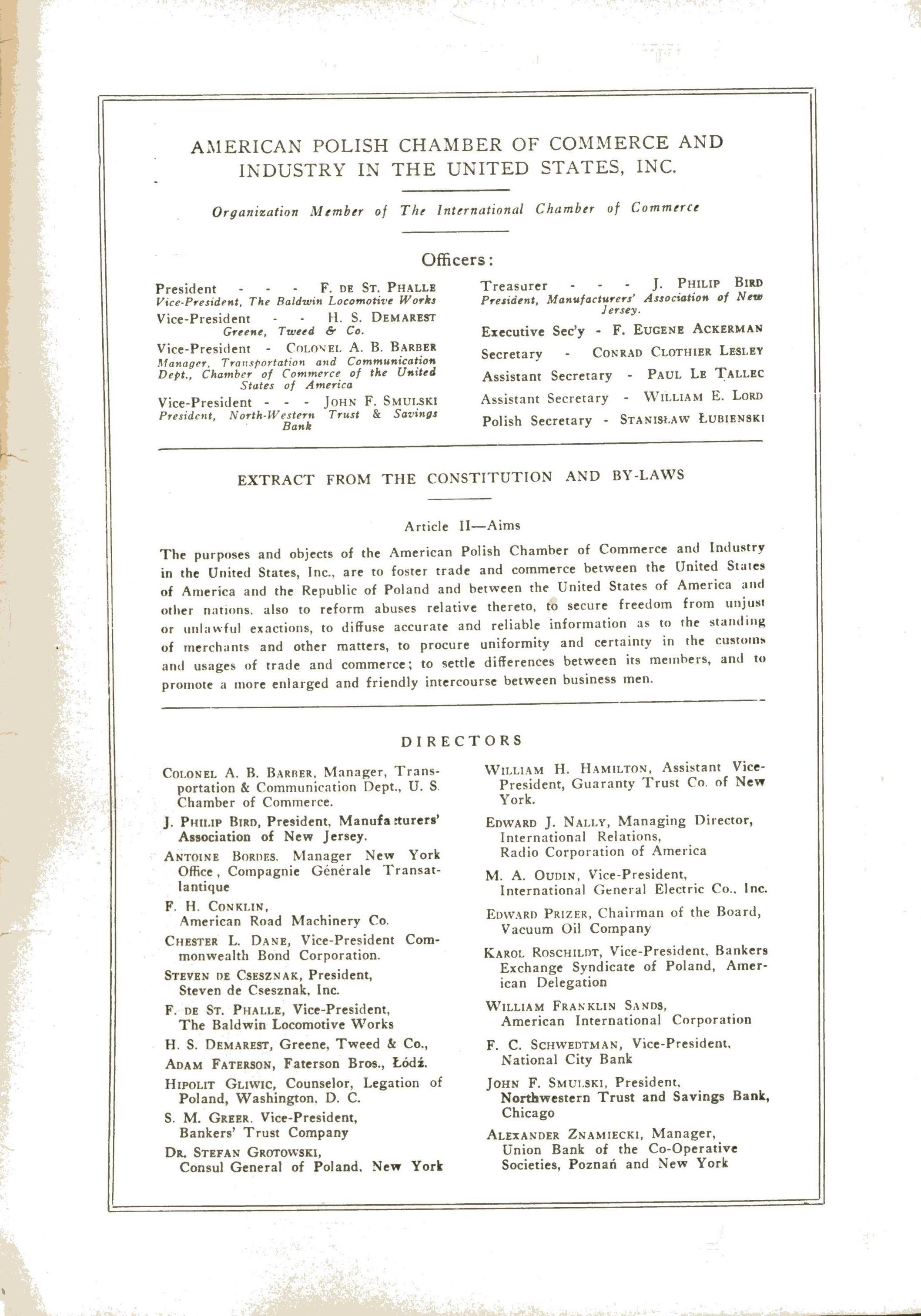 AMERICAN POLISH CHAMBER OF COMMERCE AND INDUSTRY IN THE UNITED STATES, INC.

Organization Member of The International Chamber of Commerce

Officers:

President - - - F. DE ST. PHALLE
Vice-President, The Baldwin Locomotive Works

Vice-President - - H. S. DEMAREST
Greene, Tweed & Co.

Vice-President - COLONEL A. B. BARBER
Manager, Transportation and Communication Dept., Chamber of Commerce of the United States of America

Vice-President - - - JOHN F. SMULSKI
President, North-Western Trust & Savings Bank

Treasurer - - - J. PHILIP BIRD
President, Manufacturers' Association of New Jersey.

Executive Sec'y - F. EUGENE ACKERMAN

Secretary - CONRAD CLOTHIER LESLEY

Assistant Secretary - PAUL LE TALLEC

Assistant Secretary - WILLIAM E. LORD

Polish Secretary - STANISŁAW ŁUBIENSKI

EXTRACT FROM THE CONSTITUTION AND BY-LAWS

Article II—Aims

The purposes and objects of the American Polish Chamber of Commerce and Industry in the United States, Inc., are to foster trade and commerce between the United States of America and the Republic of Poland and between the United States of America and other nations, also to reform abuses relative thereto, to secure freedom from unjust or unlawful exactions, to diffuse accurate and reliable information as to the standing of merchants and other matters, to procure uniformity and certainty in the customs and usages of trade and commerce; to settle differences between its members, and to promote a more enlarged and friendly intercourse between business men.

DIRECTORS

COLONEL A. B. BARBER, Manager, Transportation & Communication Dept., U. S. Chamber of Commerce.

J. PHILIP BIRD, President, Manufacturers' Association of New Jersey.

ANTOINE BORDES, Manager New York Office, Compagnie Générale Transatlantique

F. H. CONKLIN, American Road Machinery Co.

CHESTER L. DANE, Vice-President Commonwealth Bond Corporation.

STEVEN DE CSESZNAK, President, Steven de Csesznak, Inc.

F. DE ST. PHALLE, Vice-President, The Baldwin Locomotive Works

H. S. DEMAREST, Greene, Tweed & Co.,

ADAM FATERSON, Faterson Bros., Łódź.

HIPOLIT GLIWIC, Counselor, Legation of Poland, Washington, D. C.

S. M. GREER, Vice-President, Bankers' Trust Company

DR. STEFAN GROTOWSKI, Consul General of Poland, New York

WILLIAM H. HAMILTON, Assistant Vice-President, Guaranty Trust Co. of New York.

EDWARD J. NALLY, Managing Director, International Relations, Radio Corporation of America

M. A. OUDIN, Vice-President, International General Electric Co., Inc.

EDWARD PRIZER, Chairman of the Board, Vacuum Oil Company

KAROL ROSCHILDT, Vice-President, Bankers Exchange Syndicate of Poland, American Delegation

WILLIAM FRANKLIN SANDS, American International Corporation

F. C. SCHWEDTMAN, Vice-President, National City Bank

JOHN F. SMULSKI, President, Northwestern Trust and Savings Bank, Chicago

ALEXANDER ZNAMIECKI, Manager, Union Bank of the Co-Operative Societies, Poznań and New York